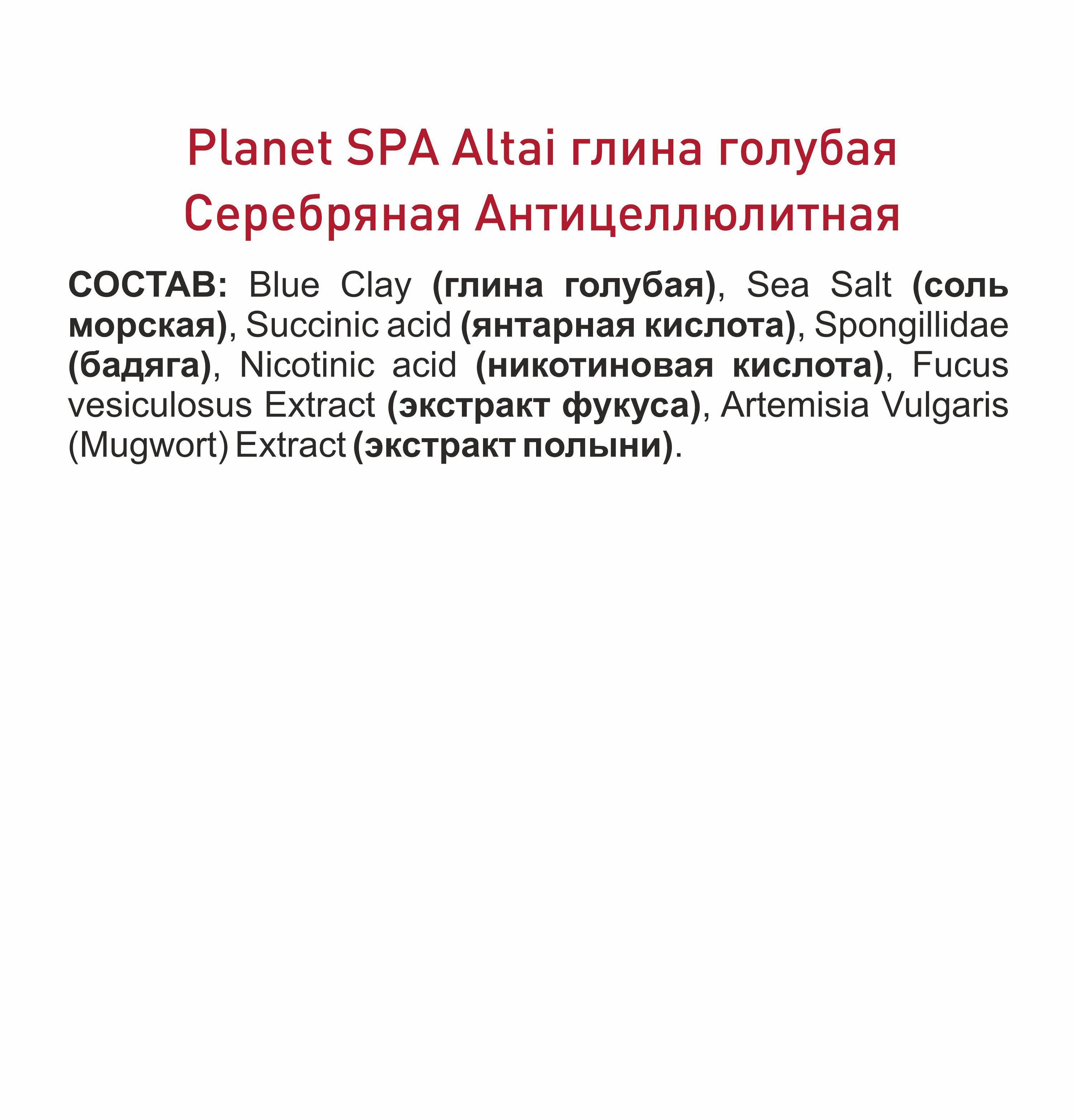 Planet SPA Altai глина голубая
Серебряная Антицеллюлитная

СОСТАВ: Blue Clay (глина голубая), Sea Salt (соль морская), Succinic acid (янтарная кислота), Spongillidae (бадяга), Nicotinic acid (никотиновая кислота), Fucus vesiculosus Extract (экстракт фукуса), Artemisia Vulgaris (Mugwort) Extract (экстракт полыни).